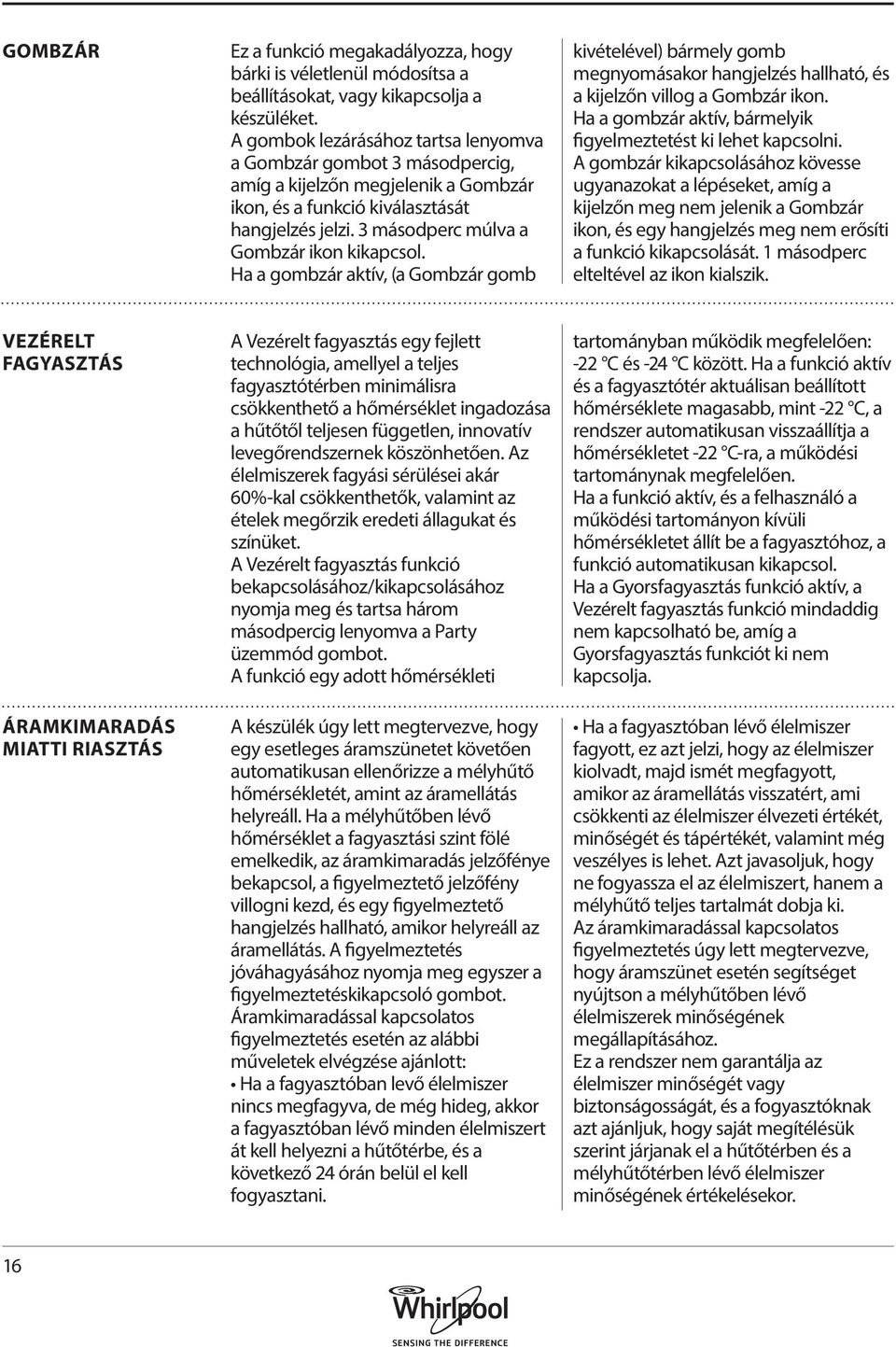 GOMBZÁR

Ez a funkció megakadályozza, hogy bárki is véletlenül módosítsa a beállításokat, vagy kikapcsolja a készüléket.
A gombok lezárásához tartsa lenyomva a Gombzár gombot 3 másodpercig, amíg a kijelzőn megjelenik a Gombzár ikon, és a funkció kiválasztását hangjelzés jelzi. 3 másodperc múlva a Gombzár ikon kikapcsol.
Ha a gombzár aktív, (a Gombzár gomb kivételével) bármely gomb megnyomásakor hangjelzés hallható, és a kijelzőn villog a Gombzár ikon.
Ha a gombzár aktív, bármelyik figyelmeztetést ki lehet kapcsolni.
A gombzár kikapcsolásához kövesse ugyanazokat a lépéseket, amíg a kijelzőn meg nem jelenik a Gombzár ikon, és egy hangjelzés meg nem erősíti a funkció kikapcsolását. 1 másodperc elteltével az ikon kialszik.

VEZÉRELT FAGYASZTÁS

A Vezérelt fagyasztás egy fejlett technológia, amellyel a teljes fagyasztótérben minimálisra csökkenthető a hőmérséklet ingadozása a hűtőtől teljesen független, innovatív levegőrendszernek köszönhetően. Az élelmiszerek fagyási sérülései akár 60%-kal csökkenthetők, valamint az ételek megőrzik eredeti állagukat és színüket.
A Vezérelt fagyasztás funkció bekapcsolásához/kikapcsolásához nyomja meg és tartsa három másodpercig lenyomva a Party üzemmód gombot.
A funkció egy adott hőmérsékleti tartományban működik megfelelően: -22 °C és -24 °C között. Ha a funkció aktív és a fagyasztótér aktuálisan beállított hőmérséklete magasabb, mint -22 °C, a rendszer automatikusan visszaállítja a hőmérsékletet -22 °C-ra, a működési tartománynak megfelelően.
Ha a funkció aktív, és a felhasználó a működési tartományon kívüli hőmérsékletet állít be a fagyasztóhoz, a funkció automatikusan kikapcsol.
Ha a Gyorsfagyasztás funkció aktív, a Vezérelt fagyasztás funkció mindaddig nem kapcsolható be, amíg a Gyorsfagyasztás funkciót ki nem kapcsolja.

ÁRAMKIMARADÁS MIATTI RIASZTÁS

A készülék úgy lett megtervezve, hogy egy esetleges áramszünetet követően automatikusan ellenőrizze a mélyhűtő hőmérsékletét, amint az áramellátás helyreáll. Ha a mélyhűtőben lévő hőmérséklet a fagyasztási szint fölé emelkedik, az áramkimaradás jelzőfénye bekapcsol, a figyelmeztető jelzőfény villogni kezd, és egy figyelmeztető hangjelzés hallható, amikor helyreáll az áramellátás. A figyelmeztetés jóváhagyásához nyomja meg egyszer a figyelmeztetéskikapcsoló gombot.
Áramkimaradással kapcsolatos figyelmeztetés esetén az alábbi műveletek elvégzése ajánlott:
• Ha a fagyasztóban levő élelmiszer nincs megfagyva, de még hideg, akkor a fagyasztóban lévő minden élelmiszert át kell helyezni a hűtőtérbe, és a következő 24 órán belül el kell fogyasztani.
• Ha a fagyasztóban lévő élelmiszer fagyott, ez azt jelzi, hogy az élelmiszer kiolvadt, majd ismét megfagyott, amikor az áramellátás visszatért, ami csökkenti az élelmiszer élvezeti értékét, minőségét és tápértékét, valamint még veszélyes is lehet. Azt javasoljuk, hogy ne fogyassza el az élelmiszert, hanem a mélyhűtő teljes tartalmát dobja ki.
Az áramkimaradással kapcsolatos figyelmeztetés úgy lett megtervezve, hogy áramszünet esetén segítséget nyújtson a mélyhűtőben lévő élelmiszerek minőségének megállapításához.
Ez a rendszer nem garantálja az élelmiszer minőségét vagy biztonságosságát, és a fogyasztóknak azt ajánljuk, hogy saját megítélésük szerint járjanak el a hűtőtérben és a mélyhűtőtérben lévő élelmiszer minőségének értékelésekor.

16

Whirlpool
SENSING THE DIFFERENCE